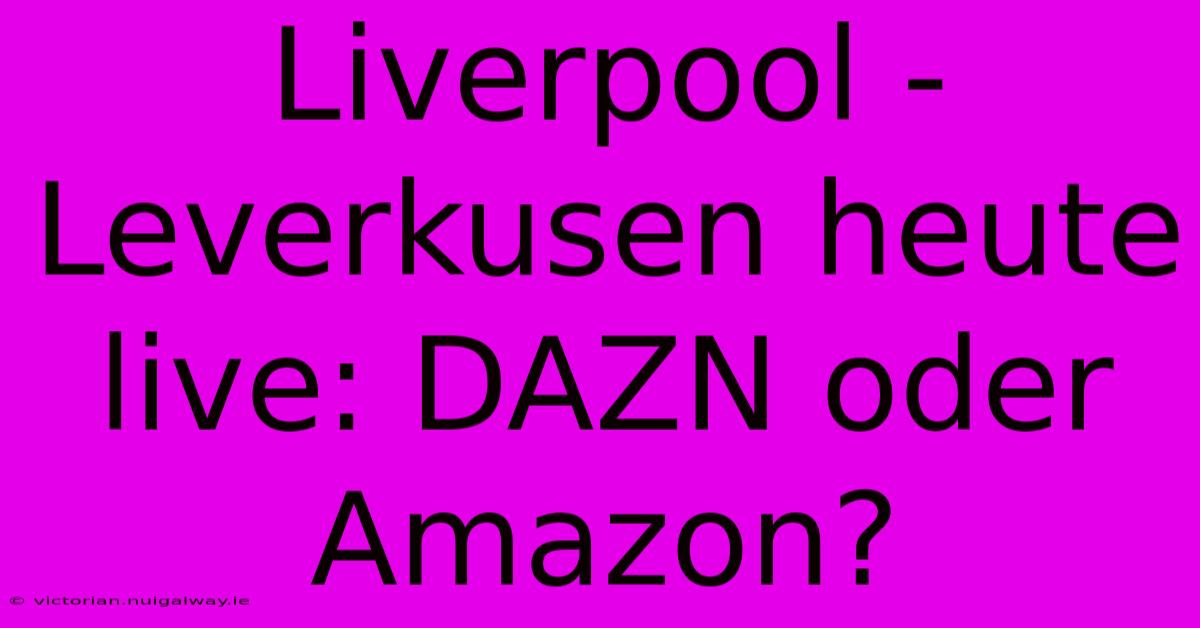 Liverpool - Leverkusen heute live: DAZN oder Amazon?

© victorian.nuigalway.ie